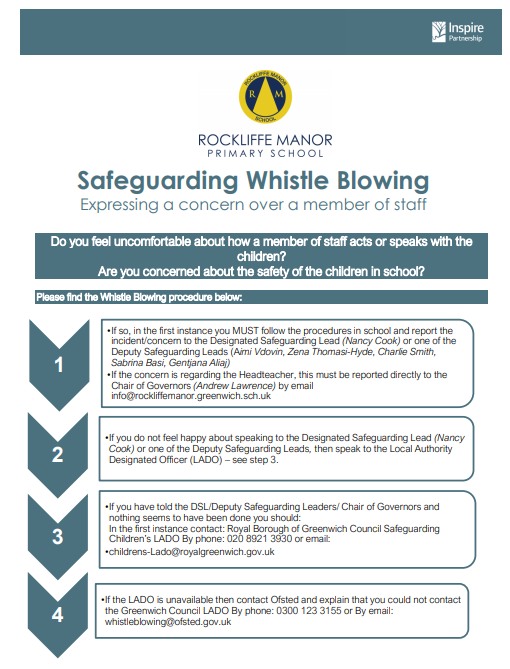 Inspire Partnership

ROCKLIFFE MANOR SCHOOL
R M

ROCKLIFFE MANOR
PRIMARY SCHOOL

Safeguarding Whistle Blowing
Expressing a concern over a member of staff

Do you feel uncomfortable about how a member of staff acts or speaks with the children?
Are you concerned about the safety of the children in school?

Please find the Whistle Blowing procedure below:

1

•If so, in the first instance you MUST follow the procedures in school and report the incident/concern to the Designated Safeguarding Lead (Nancy Cook) or one of the Deputy Safeguarding Leads (Aimi Vdovin, Zena Thomasi-Hyde, Charlie Smith, Sabrina Basi, Gentjana Aliaj)
•If the concern is regarding the Headteacher, this must be reported directly to the Chair of Governors (Andrew Lawrence) by email info@rockliffemanor.greenwich.sch.uk

2

•If you do not feel happy about speaking to the Designated Safeguarding Lead (Nancy Cook) or one of the Deputy Safeguarding Leads, then speak to the Local Authority Designated Officer (LADO) – see step 3.

3

•If you have told the DSL/Deputy Safeguarding Leaders/ Chair of Governors and nothing seems to have been done you should:
In the first instance contact: Royal Borough of Greenwich Council Safeguarding Children's LADO By phone: 020 8921 3930 or email:
•childrens-Lado@royalgreenwich.gov.uk

4

•If the LADO is unavailable then contact Ofsted and explain that you could not contact the Greenwich Council LADO By phone: 0300 123 3155 or By email: whistleblowing@ofsted.gov.uk